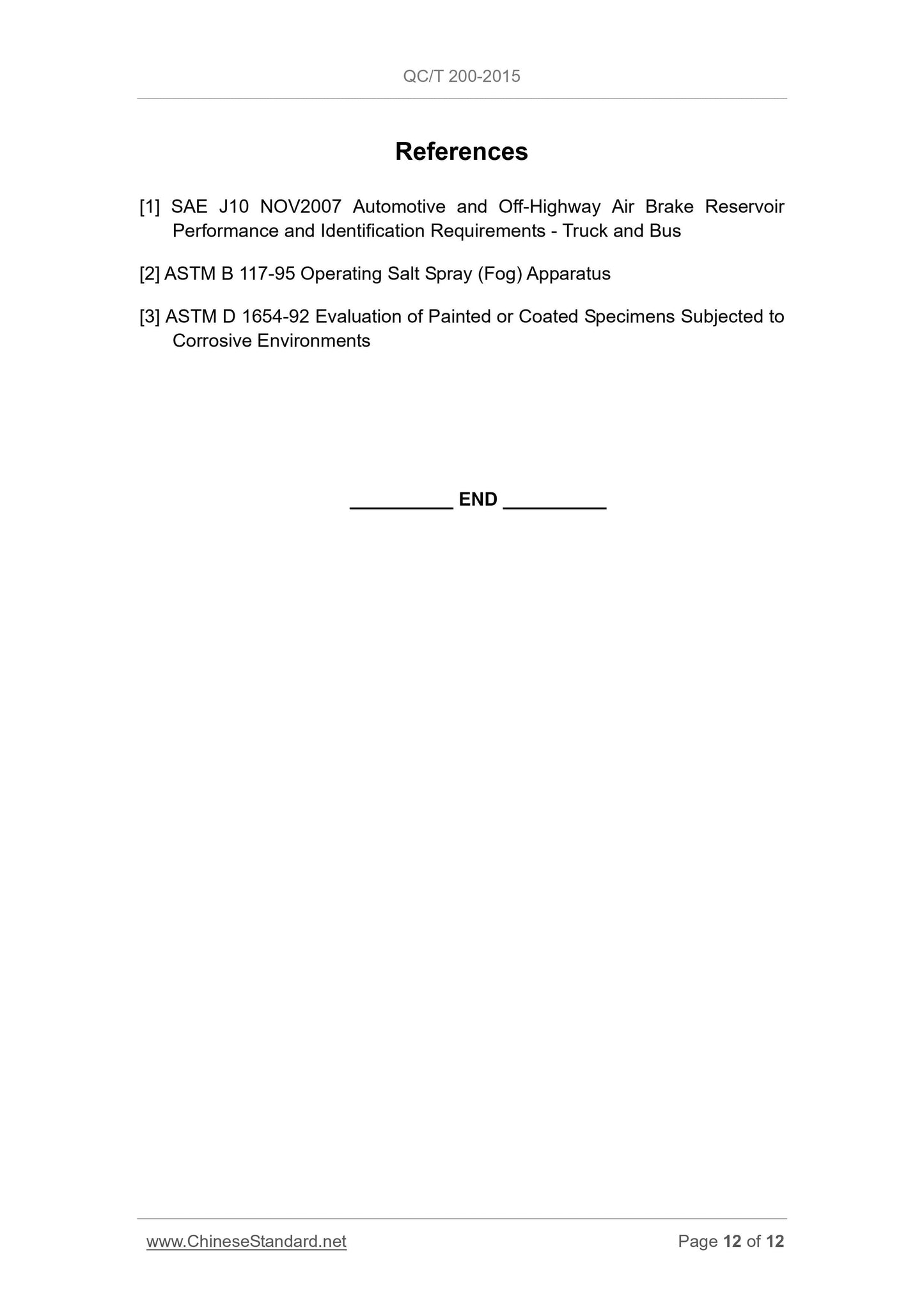 QC/T 200-2015

References

[1] SAE J10 NOV2007 Automotive and Off-Highway Air Brake Reservoir Performance and Identification Requirements - Truck and Bus

[2] ASTM B 117-95 Operating Salt Spray (Fog) Apparatus

[3] ASTM D 1654-92 Evaluation of Painted or Coated Specimens Subjected to Corrosive Environments

__________ END __________

www.ChineseStandard.net

Page 12 of 12